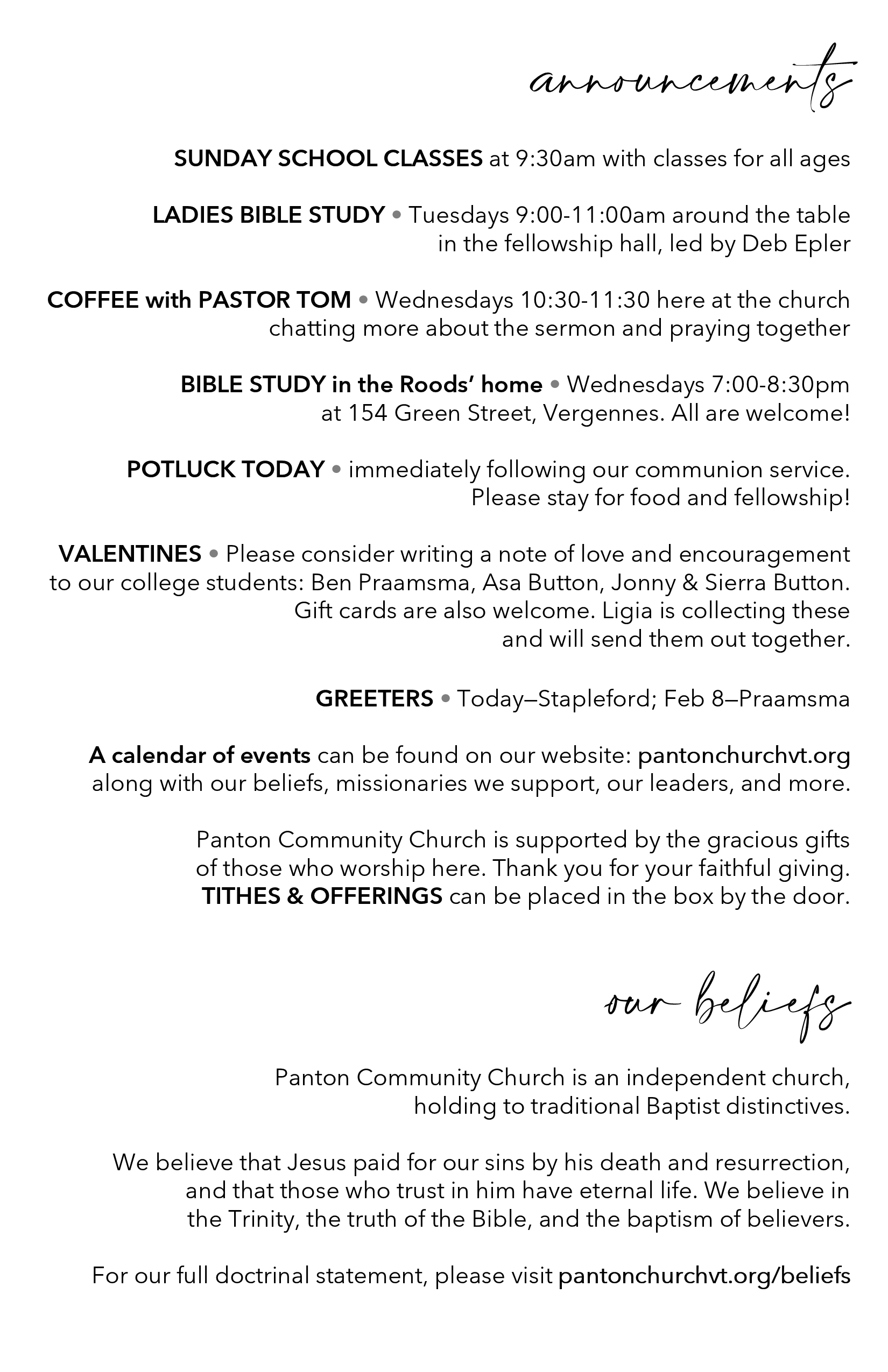 announcements

SUNDAY SCHOOL CLASSES at 9:30am with classes for all ages

LADIES BIBLE STUDY • Tuesdays 9:00-11:00am around the table in the fellowship hall, led by Deb Epler

COFFEE with PASTOR TOM • Wednesdays 10:30-11:30 here at the church chatting more about the sermon and praying together

BIBLE STUDY in the Roods' home • Wednesdays 7:00-8:30pm at 154 Green Street, Vergennes. All are welcome!

POTLUCK TODAY • immediately following our communion service. Please stay for food and fellowship!

VALENTINES • Please consider writing a note of love and encouragement to our college students: Ben Praamsma, Asa Button, Jonny & Sierra Button. Gift cards are also welcome. Ligia is collecting these and will send them out together.

GREETERS • Today—Stapleford; Feb 8—Praamsma

A calendar of events can be found on our website: pantonchurchvt.org along with our beliefs, missionaries we support, our leaders, and more.

Panton Community Church is supported by the gracious gifts of those who worship here. Thank you for your faithful giving. TITHES & OFFERINGS can be placed in the box by the door.

our beliefs

Panton Community Church is an independent church, holding to traditional Baptist distinctives.

We believe that Jesus paid for our sins by his death and resurrection, and that those who trust in him have eternal life. We believe in the Trinity, the truth of the Bible, and the baptism of believers.

For our full doctrinal statement, please visit pantonchurchvt.org/beliefs